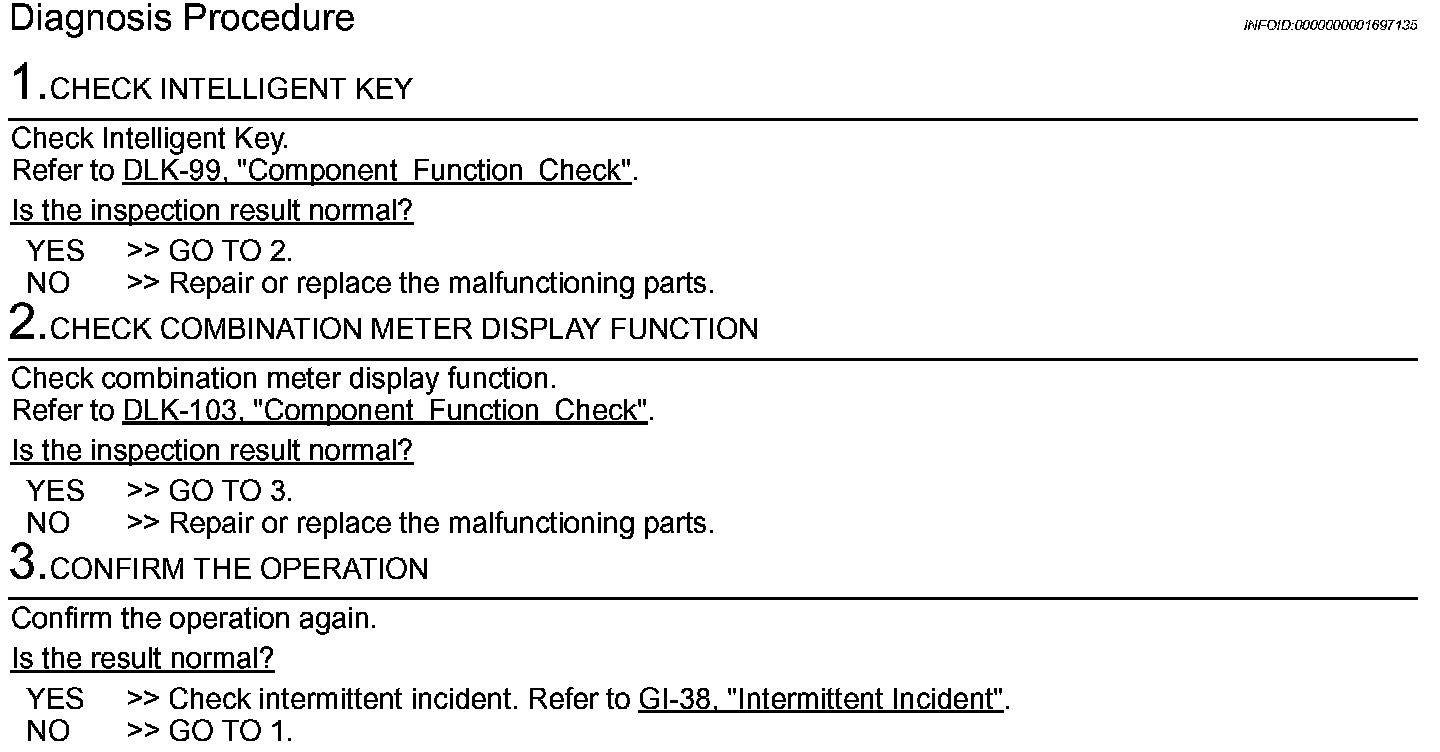 Diagnosis Procedure

INFOID:0000000001697135

1.CHECK INTELLIGENT KEY

Check Intelligent Key.
Refer to DLK-99, "Component Function Check".

Is the inspection result normal?

YES >> GO TO 2.
NO >> Repair or replace the malfunctioning parts.

2.CHECK COMBINATION METER DISPLAY FUNCTION

Check combination meter display function.
Refer to DLK-103, "Component Function Check".

Is the inspection result normal?

YES >> GO TO 3.
NO >> Repair or replace the malfunctioning parts.

3.CONFIRM THE OPERATION

Confirm the operation again.

Is the result normal?

YES >> Check intermittent incident. Refer to GI-38, "Intermittent Incident".
NO >> GO TO 1.